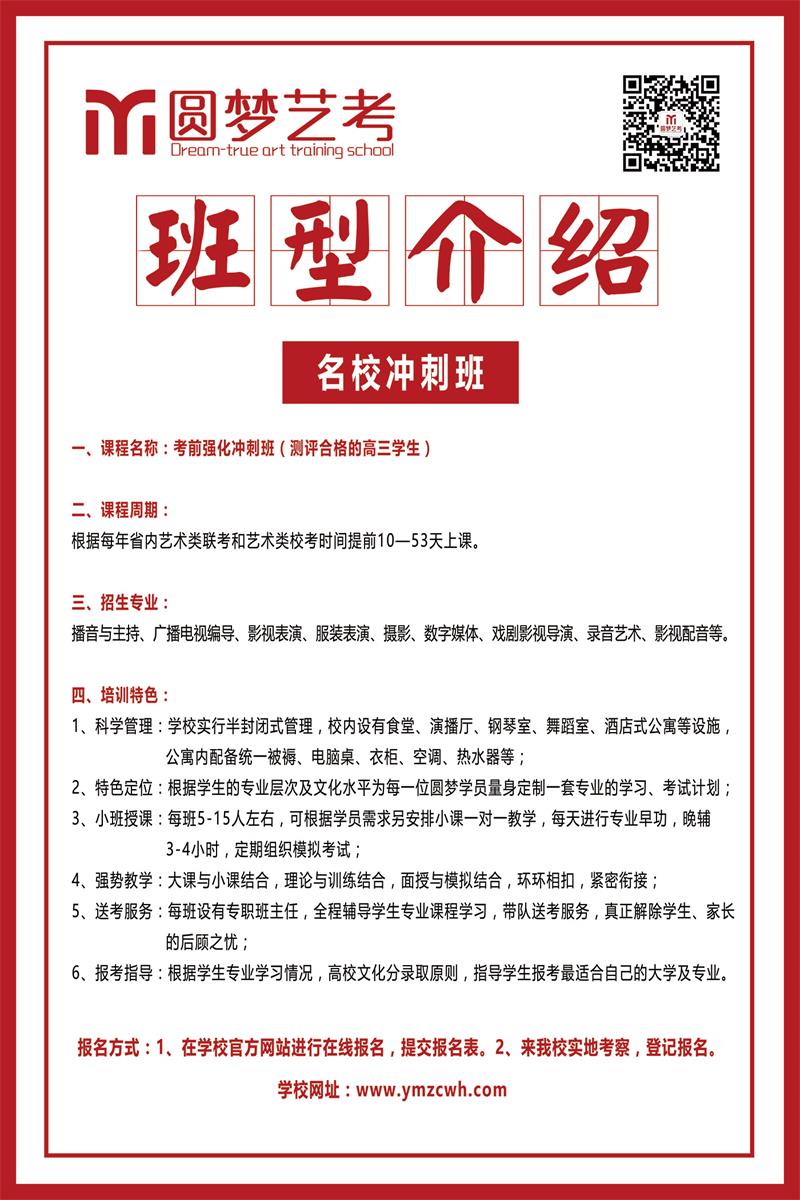 圆梦艺考
Dream-true art training school

班型介绍

名校冲刺班

一、课程名称：考前强化冲刺班（测评合格的高三学生）

二、课程周期：
根据每年省内艺术类联考和艺术类校考时间提前10—53天上课。

三、招生专业：
播音与主持、广播电视编导、影视表演、服装表演、摄影、数字媒体、戏剧影视导演、录音艺术、影视配音等。

四、培训特色：
1、科学管理：学校实行半封闭式管理，校内设有食堂、演播厅、钢琴室、舞蹈室、酒店式公寓等设施，公寓内配备统一被褥、电脑桌、衣柜、空调、热水器等；
2、特色定位：根据学生的专业层次及文化水平为每一位圆梦学员量身定制一套专业的学习、考试计划；
3、小班授课：每班5-15人左右，可根据学员需求另安排小课一对一教学，每天进行专业早功，晚辅3-4小时，定期组织模拟考试；
4、强势教学：大课与小课结合，理论与训练结合，面授与模拟结合，环环相扣，紧密衔接；
5、送考服务：每班设有专职班主任，全程辅导学生专业课程学习，带队送考服务，真正解除学生、家长的后顾之忧；
6、报考指导：根据学生专业学习情况，高校文化分录取原则，指导学生报考最适合自己的大学及专业。

报名方式：1、在学校官方网站进行在线报名，提交报名表。2、来我校实地考察，登记报名。

学校网址：www.ymzcwh.com